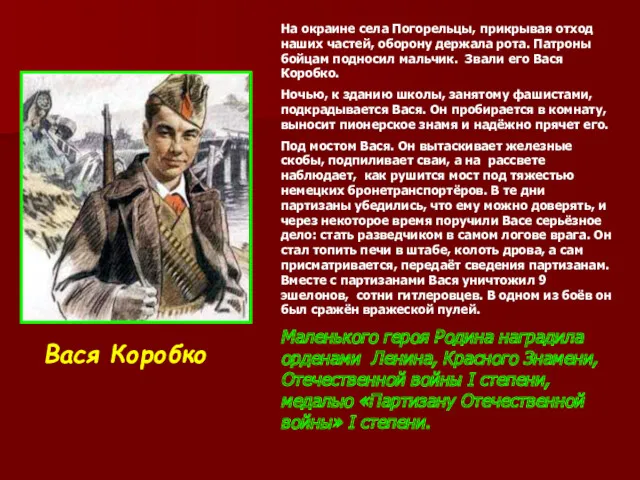 На окраине села Погорельцы, прикрывая отход наших частей, оборону держала рота. Патроны бойцам подносил мальчик. Звали его Вася Коробко.

Ночью, к зданию школы, занятому фашистами, подкрадывается Вася. Он пробирается в комнату, выносит пионерское знамя и надёжно прячет его.

Под мостом Вася. Он вытаскивает железные скобы, подпиливает сваи, а на рассвете наблюдает, как рушится мост под тяжестью немецких бронетранспортёров. В те дни партизаны убедились, что ему можно доверять, и через некоторое время поручили Васе серьёзное дело: стать разведчиком в самом логове врага. Он стал топить печи в штабе, колоть дрова, а сам присматривается, передаёт сведения партизанам. Вместе с партизанами Вася уничтожил 9 эшелонов, сотни гитлеровцев. В одном из боёв он был сражён вражеской пулей.

Маленького героя Родина наградила орденами Ленина, Красного Знамени, Отечественной войны I степени, медалью «Партизану Отечественной войны» I степени.

Вася Коробко